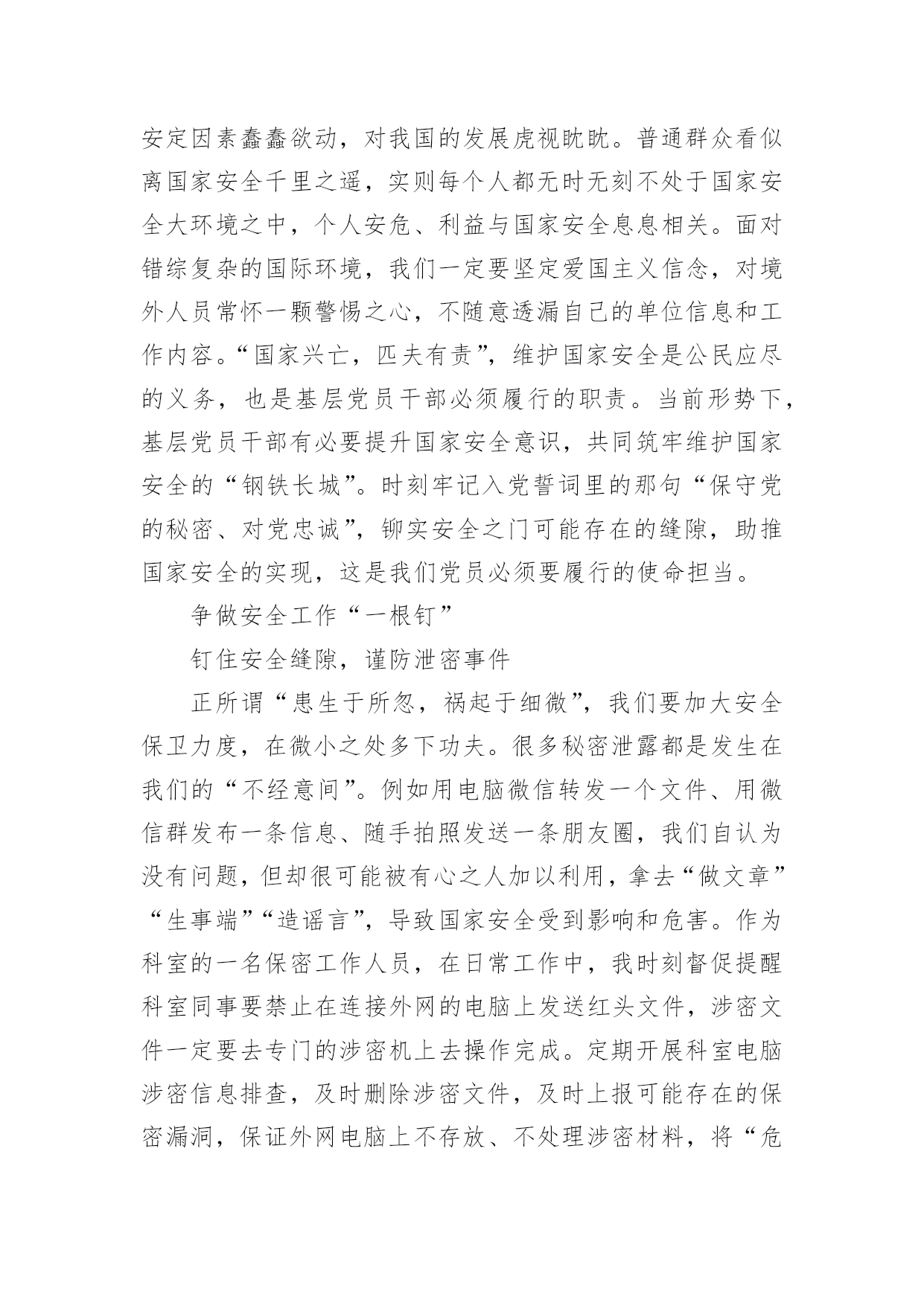 安定因素蠢蠢欲动，对我国的发展虎视眈眈。普通群众看似离国家安全千里之遥，实则每个人都无时无刻不处于国家安全大环境之中，个人安危、利益与国家安全息息相关。面对错综复杂的国际环境，我们一定要坚定爱国主义信念，对境外人员常怀一颗警惕之心，不随意透漏自己的单位信息和工作内容。“国家兴亡，匹夫有责”，维护国家安全是公民应尽的义务，也是基层党员干部必须履行的职责。当前形势下，基层党员干部有必要提升国家安全意识，共同筑牢维护国家安全的“钢铁长城”。时刻牢记入党誓词里的那句“保守党的秘密、对党忠诚”，铆实安全之门可能存在的缝隙，助推国家安全的实现，这是我们党员必须要履行的使命担当。

争做安全工作“一根钉”

钉住安全缝隙，谨防泄密事件

正所谓“患生于所忽，祸起于细微”，我们要加大安全保卫力度，在微小之处多下功夫。很多秘密泄露都是发生在我们的“不经意间”。例如用电脑微信转发一个文件、用微信群发布一条信息、随手拍照发送一条朋友圈，我们自认为没有问题，但却很可能被有心之人加以利用，拿去“做文章”“生事端”“造谣言”，导致国家安全受到影响和危害。作为科室的一名保密工作人员，在日常工作中，我时刻督促提醒科室同事要禁止在连接外网的电脑上发送红头文件，涉密文件一定要去专门的涉密机上去操作完成。定期开展科室电脑涉密信息排查，及时删除涉密文件，及时上报可能存在的保密漏洞，保证外网电脑上不存放、不处理涉密材料，将“危